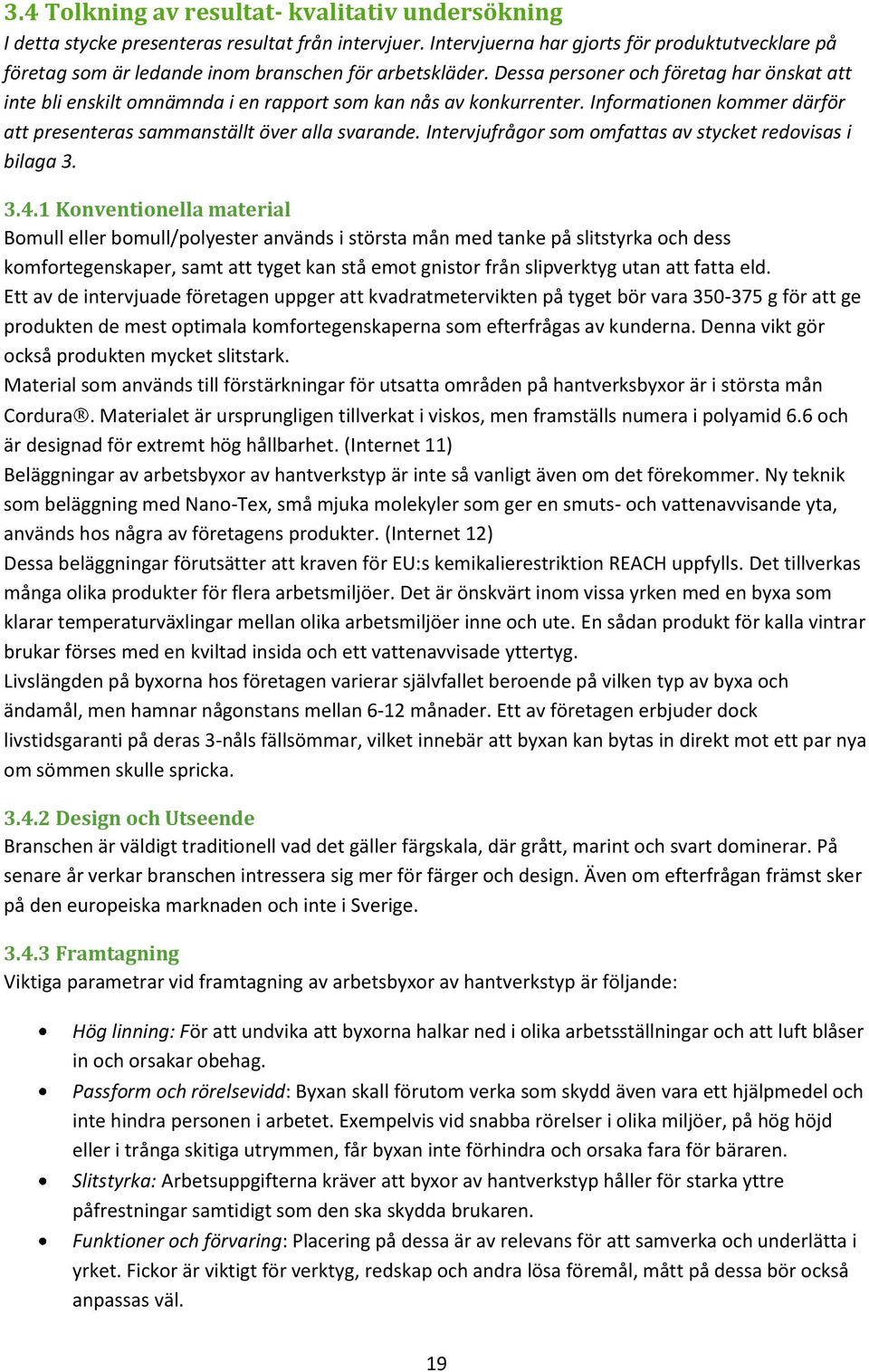 3.4 Tolkning av resultat- kvalitativ undersökning
I detta stycke presenteras resultat från intervjuer. Intervjuerna har gjorts för produktutvecklare på företag som är ledande inom branschen för arbetskläder. Dessa personer och företag har önskat att inte bli enskilt omnämnda i en rapport som kan nås av konkurrenter. Informationen kommer därför att presenteras sammanställt över alla svarande. Intervjufrågor som omfattas av stycket redovisas i bilaga 3.

3.4.1 Konventionella material
Bomull eller bomull/polyester används i största mån med tanke på slitstyrka och dess komfortegenskaper, samt att tyget kan stå emot gnistor från slipverktyg utan att fatta eld.
Ett av de intervjuade företagen uppger att kvadratmetervikten på tyget bör vara 350-375 g för att ge produkten de mest optimala komfortegenskaperna som efterfrågas av kunderna. Denna vikt gör också produkten mycket slitstark.
Material som används till förstärkningar för utsatta områden på hantverksbyxor är i största mån Cordura®. Materialet är ursprungligen tillverkat i viskos, men framställs numera i polyamid 6.6 och är designad för extremt hög hållbarhet. (Internet 11)
Beläggningar av arbetsbyxor av hantverkstyp är inte så vanligt även om det förekommer. Ny teknik som beläggning med Nano-Tex, små mjuka molekyler som ger en smuts- och vattenavvisande yta, används hos några av företagens produkter. (Internet 12)
Dessa beläggningar förutsätter att kraven för EU:s kemikalierestriktion REACH uppfylls. Det tillverkas många olika produkter för flera arbetsmiljöer. Det är önskvärt inom vissa yrken med en byxa som klarar temperaturväxlingar mellan olika arbetsmiljöer inne och ute. En sådan produkt för kalla vintrar brukar förses med en kviltad insida och ett vattenavvisade yttertyg.
Livslängden på byxorna hos företagen varierar självfallet beroende på vilken typ av byxa och ändamål, men hamnar någonstans mellan 6-12 månader. Ett av företagen erbjuder dock livstidsgaranti på deras 3-nåls fällsömmar, vilket innebär att byxan kan bytas in direkt mot ett par nya om sömmen skulle spricka.

3.4.2 Design och Utseende
Branschen är väldigt traditionell vad det gäller färgskala, där grått, marint och svart dominerar. På senare år verkar branschen intressera sig mer för färger och design. Även om efterfrågan främst sker på den europeiska marknaden och inte i Sverige.

3.4.3 Framtagning
Viktiga parametrar vid framtagning av arbetsbyxor av hantverkstyp är följande:

• Hög linning: För att undvika att byxorna halkar ned i olika arbetsställningar och att luft blåser in och orsakar obehag.
• Passform och rörelsevidd: Byxan skall förutom verka som skydd även vara ett hjälpmedel och inte hindra personen i arbetet. Exempelvis vid snabba rörelser i olika miljöer, på hög höjd eller i trånga skitiga utrymmen, får byxan inte förhindra och orsaka fara för bäraren.
• Slitstyrka: Arbetsuppgifterna kräver att byxor av hantverkstyp håller för starka yttre påfrestningar samtidigt som den ska skydda brukaren.
• Funktioner och förvaring: Placering på dessa är av relevans för att samverka och underlätta i yrket. Fickor är viktigt för verktyg, redskap och andra lösa föremål, mått på dessa bör också anpassas väl.

19